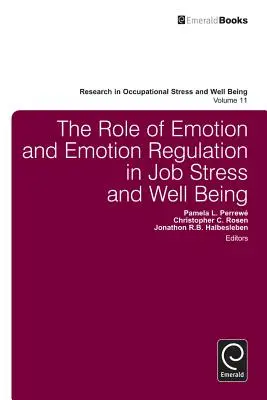 EmeraldBooks

Research in Occupational Stress and Well Being
Volume 11

The Role of Emotion and Emotion Regulation in Job Stress and Well Being

Pamela L. Perrewé
Christopher C. Rosen
Jonathon R.B. Halbesleben
Editors

Emerald